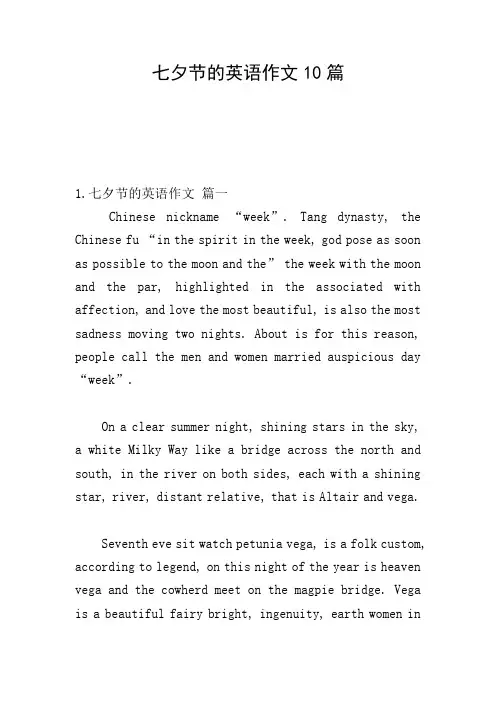 七夕节的英语作文10篇

1.七夕节的英语作文 篇一

Chinese nickname “week”. Tang dynasty, the Chinese fu “in the spirit in the week, god pose as soon as possible to the moon and the” the week with the moon and the par, highlighted in the associated with affection, and love the most beautiful, is also the most sadness moving two nights. About is for this reason, people call the men and women married auspicious day “week”.

On a clear summer night, shining stars in the sky, a white Milky Way like a bridge across the north and south, in the river on both sides, each with a shining star, river, distant relative, that is Altair and vega.

Seventh eve sit watch petunia vega, is a folk custom, according to legend, on this night of the year is heaven vega and the cowherd meet on the magpie bridge. Vega is a beautiful fairy bright, ingenuity, earth women in